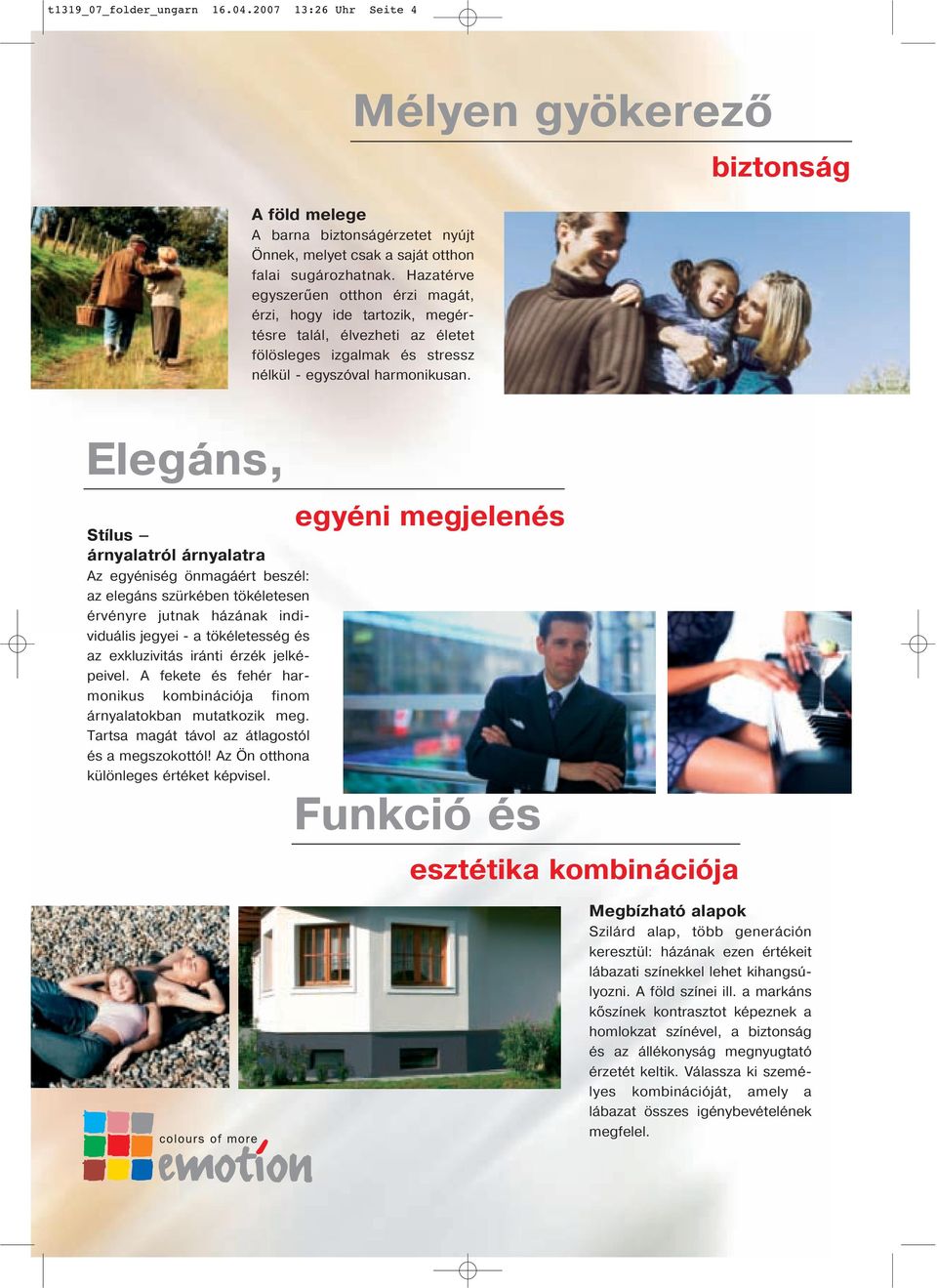 t1319_07_folder_ungarn 16.04.2007 13:26 Uhr Seite 4

Mélyen gyökerező

biztonság

A föld melege
A barna biztonságérzetet nyújt Önnek, melyet csak a saját otthon falai sugározhatnak. Hazatérve egyszerűen otthon érzi magát, érzi, hogy ide tartozik, megértésre talál, élvezheti az életet fölösleges izgalmak és stressz nélkül - egyszóval harmonikusan.

Elegáns,

egyéni megjelenés

Stílus – árnyalatról árnyalatra
Az egyéniség önmagáért beszél: az elegáns szürkében tökéletesen érvényre jutnak házának individuális jegyei - a tökéletesség és az exkluzivitás iránti érzék jelképeivel. A fekete és fehér harmonikus kombinációja finom árnyalatokban mutatkozik meg. Tartsa magát távol az átlagostól és a megszokottól! Az Ön otthona különleges értéket képvisel.

Funkció és

esztétika kombinációja

Megbízható alapok
Szilárd alap, több generáción keresztül: házának ezen értékeit lábazati színekkel lehet kihangsúlyozni. A föld színei ill. a markáns kőszínek kontrasztot képeznek a homlokzat színével, a biztonság és az állékonyság megnyugtató érzetét keltik. Válassza ki személyes kombinációját, amely a lábazat összes igénybevételének megfelel.

colours of more
emotion